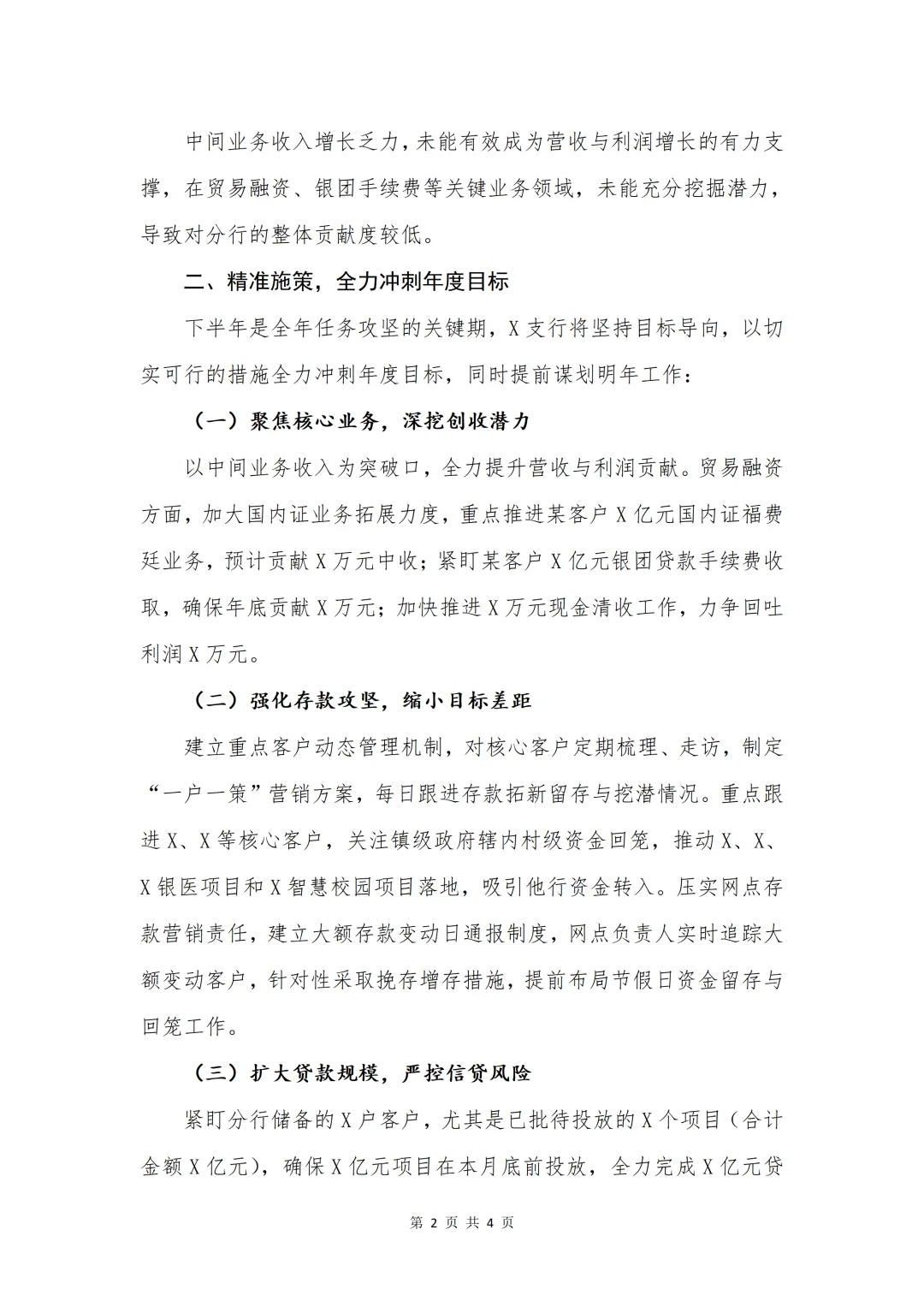 中间业务收入增长乏力，未能有效成为营收与利润增长的有力支撑，在贸易融资、银团手续费等关键业务领域，未能充分挖掘潜力，导致对分行的整体贡献度较低。

二、精准施策，全力冲刺年度目标

下半年是全年任务攻坚的关键期，X支行将坚持目标导向，以切实可行的措施全力冲刺年度目标，同时提前谋划明年工作：

（一）聚焦核心业务，深挖创收潜力

以中间业务收入为突破口，全力提升营收与利润贡献。贸易融资方面，加大国内证业务拓展力度，重点推进某客户X亿元国内证福费廷业务，预计贡献X万元中收；紧盯某客户X亿元银团贷款手续费收取，确保年底贡献X万元；加快推进X万元现金清收工作，力争回吐利润X万元。

（二）强化存款攻坚，缩小目标差距

建立重点客户动态管理机制，对核心客户定期梳理、走访，制定“一户一策”营销方案，每日跟进存款拓新留存与挖潜情况。重点跟进X、X等核心客户，关注镇级政府辖内村级资金回笼，推动X、X、X银医项目和X智慧校园项目落地，吸引他行资金转入。压实网点存款营销责任，建立大额存款变动日通报制度，网点负责人实时追踪大额变动客户，针对性采取挽存增存措施，提前布局节假日资金留存与回笼工作。

（三）扩大贷款规模，严控信贷风险

紧盯分行储备的X户客户，尤其是已批待投放的X个项目（合计金额X亿元），确保X亿元项目在本月底前投放，全力完成X亿元贷

第 2 页 共 4 页